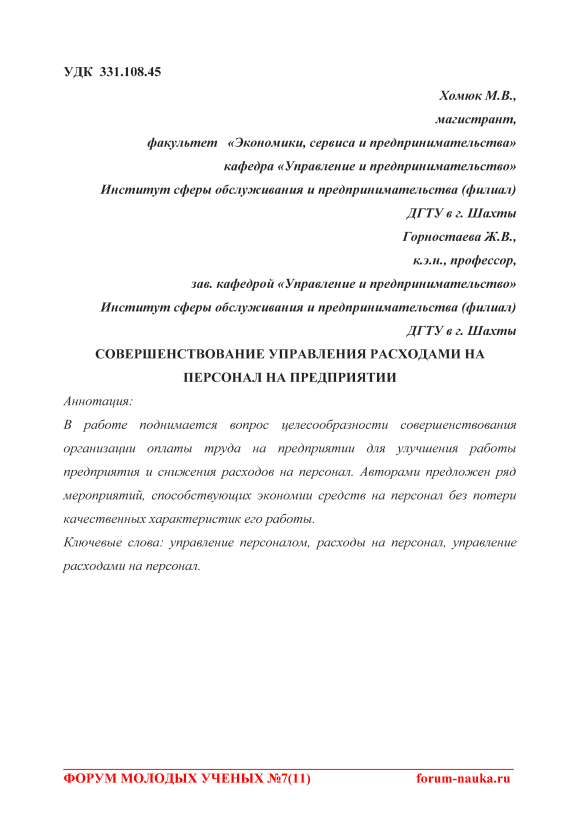 УДК 331.108.45

Хомюк М.В.,
магистрант,
факультет «Экономики, сервиса и предпринимательства»
кафедра «Управление и предпринимательство»
Институт сферы обслуживания и предпринимательства (филиал)
ДГТУ в г. Шахты
Горностаева Ж.В.,
к.э.н., профессор,
зав. кафедрой «Управление и предпринимательство»
Институт сферы обслуживания и предпринимательства (филиал)
ДГТУ в г. Шахты

СОВЕРШЕНСТВОВАНИЕ УПРАВЛЕНИЯ РАСХОДАМИ НА ПЕРСОНАЛ НА ПРЕДПРИЯТИИ

Аннотация:
В работе поднимается вопрос целесообразности совершенствования организации оплаты труда на предприятии для улучшения работы предприятия и снижения расходов на персонал. Авторами предложен ряд мероприятий, способствующих экономии средств на персонал без потери качественных характеристик его работы.
Ключевые слова: управление персоналом, расходы на персонал, управление расходами на персонал.

ФОРУМ МОЛОДЫХ УЧЕНЫХ №7(11) forum-nauka.ru